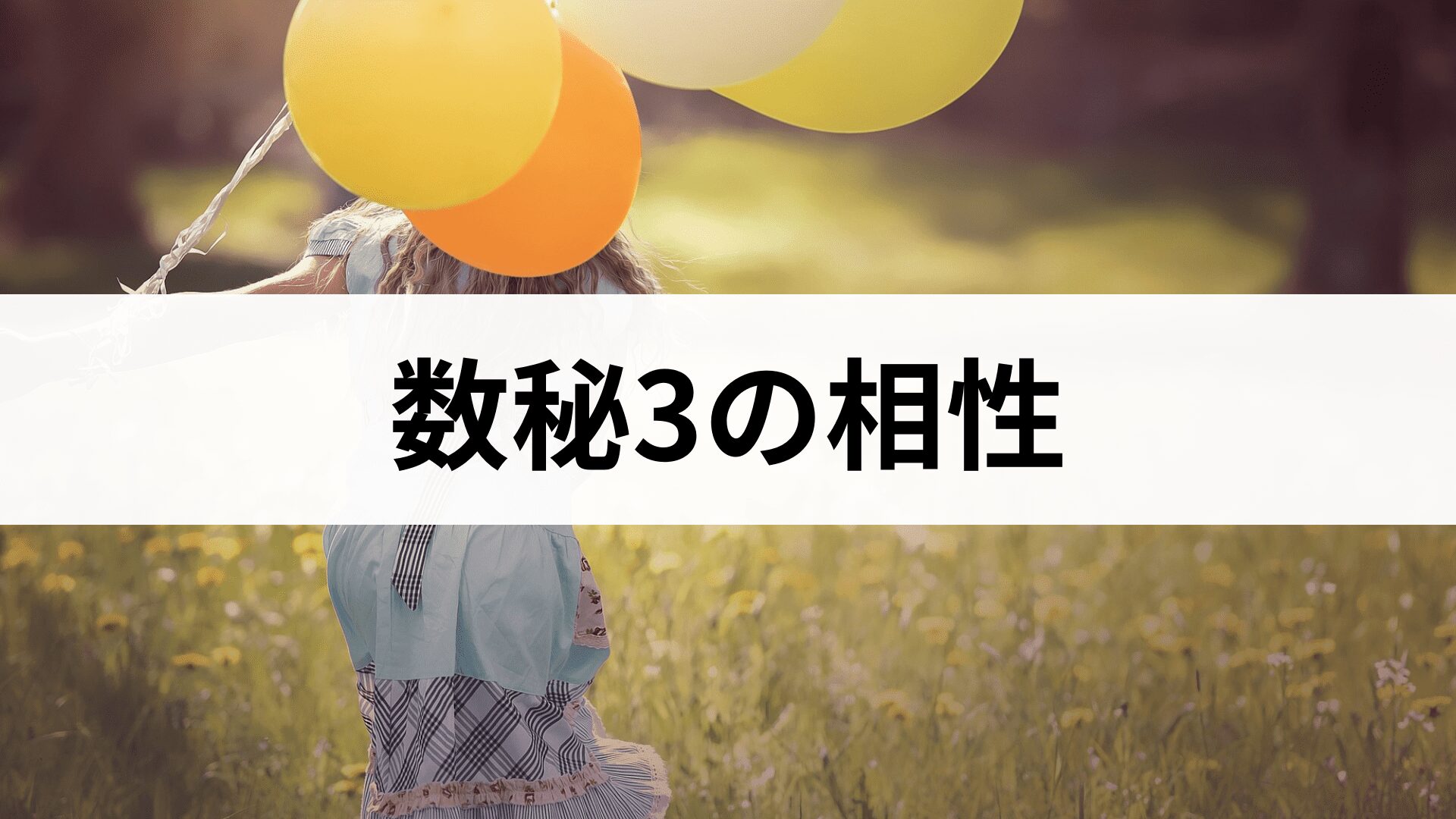 数秘3の相性